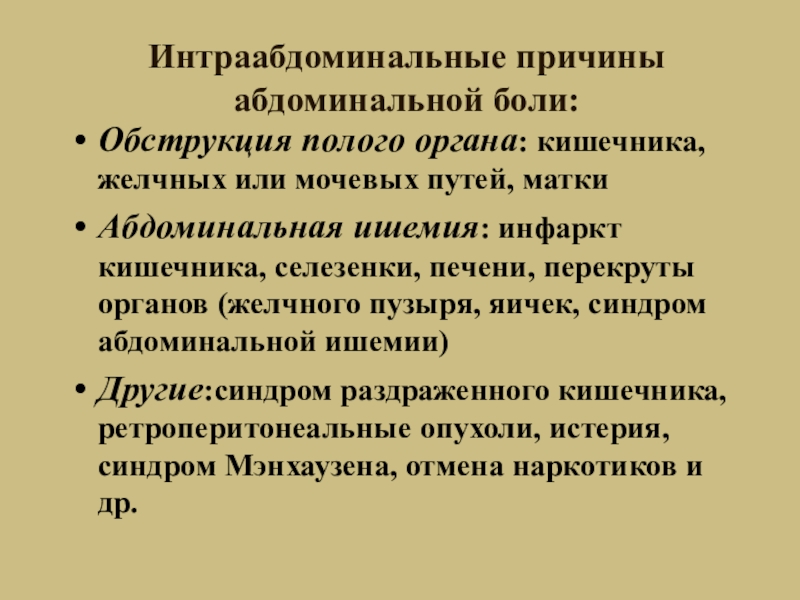 Интраабдоминальные причины абдоминальной боли:

• Обструкция полого органа: кишечника, желчных или мочевых путей, матки

• Абдоминальная ишемия: инфаркт кишечника, селезенки, печени, перекруты органов (желчного пузыря, яичек, синдром абдоминальной ишемии)

• Другие:синдром раздраженного кишечника, ретроперитонеальные опухоли, истерия, синдром Мэнхаузена, отмена наркотиков и др.